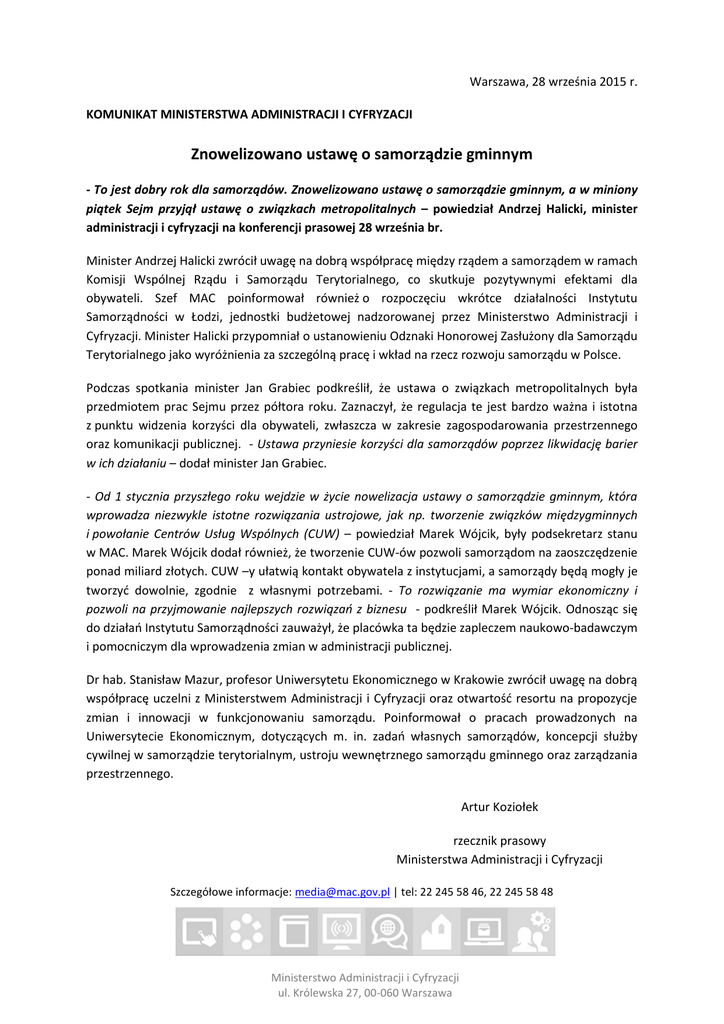 Warszawa, 28 września 2015 r.

KOMUNIKAT MINISTERSTWA ADMINISTRACJI I CYFRYZACJI

Znowelizowano ustawę o samorządzie gminnym

- To jest dobry rok dla samorządów. Znowelizowano ustawę o samorządzie gminnym, a w miniony piątek Sejm przyjął ustawę o związkach metropolitalnych – powiedział Andrzej Halicki, minister administracji i cyfryzacji na konferencji prasowej 28 września br.

Minister Andrzej Halicki zwrócił uwagę na dobrą współpracę między rządem a samorządem w ramach Komisji Wspólnej Rządu i Samorządu Terytorialnego, co skutkuje pozytywnymi efektami dla obywateli. Szef MAC poinformował również o rozpoczęciu wkrótce działalności Instytutu Samorządności w Łodzi, jednostki budżetowej nadzorowanej przez Ministerstwo Administracji i Cyfryzacji. Minister Halicki przypomniał o ustanowieniu Odznaki Honorowej Zasłużony dla Samorządu Terytorialnego jako wyróżnienia za szczególną pracę i wkład na rzecz rozwoju samorządu w Polsce.

Podczas spotkania minister Jan Grabiec podkreślił, że ustawa o związkach metropolitalnych była przedmiotem prac Sejmu przez półtora roku. Zaznaczył, że regulacja te jest bardzo ważna i istotna z punktu widzenia korzyści dla obywateli, zwłaszcza w zakresie zagospodarowania przestrzennego oraz komunikacji publicznej. - Ustawa przyniesie korzyści dla samorządów poprzez likwidację barier w ich działaniu – dodał minister Jan Grabiec.

- Od 1 stycznia przyszłego roku wejdzie w życie nowelizacja ustawy o samorządzie gminnym, która wprowadza niezwykle istotne rozwiązania ustrojowe, jak np. tworzenie związków międzygminnych i powołanie Centrów Usług Wspólnych (CUW) – powiedział Marek Wójcik, były podsekretarz stanu w MAC. Marek Wójcik dodał również, że tworzenie CUW-ów pozwoli samorządom na zaoszczędzenie ponad miliard złotych. CUW –y ułatwią kontakt obywatela z instytucjami, a samorządy będą mogły je tworzyć dowolnie, zgodnie z własnymi potrzebami. - To rozwiązanie ma wymiar ekonomiczny i pozwoli na przyjmowanie najlepszych rozwiązań z biznesu - podkreślił Marek Wójcik. Odnosząc się do działań Instytutu Samorządności zauważył, że placówka ta będzie zapleczem naukowo-badawczym i pomocniczym dla wprowadzenia zmian w administracji publicznej.

Dr hab. Stanisław Mazur, profesor Uniwersytetu Ekonomicznego w Krakowie zwrócił uwagę na dobrą współpracę uczelni z Ministerstwem Administracji i Cyfryzacji oraz otwartość resortu na propozycje zmian i innowacji w funkcjonowaniu samorządu. Poinformował o pracach prowadzonych na Uniwersytecie Ekonomicznym, dotyczących m. in. zadań własnych samorządów, koncepcji służby cywilnej w samorządzie terytorialnym, ustroju wewnętrznego samorządu gminnego oraz zarządzania przestrzennego.

Artur Koziołek

rzecznik prasowy
Ministerstwa Administracji i Cyfryzacji

Szczegółowe informacje: media@mac.gov.pl | tel: 22 245 58 46, 22 245 58 48

Ministerstwo Administracji i Cyfryzacji
ul. Królewska 27, 00-060 Warszawa